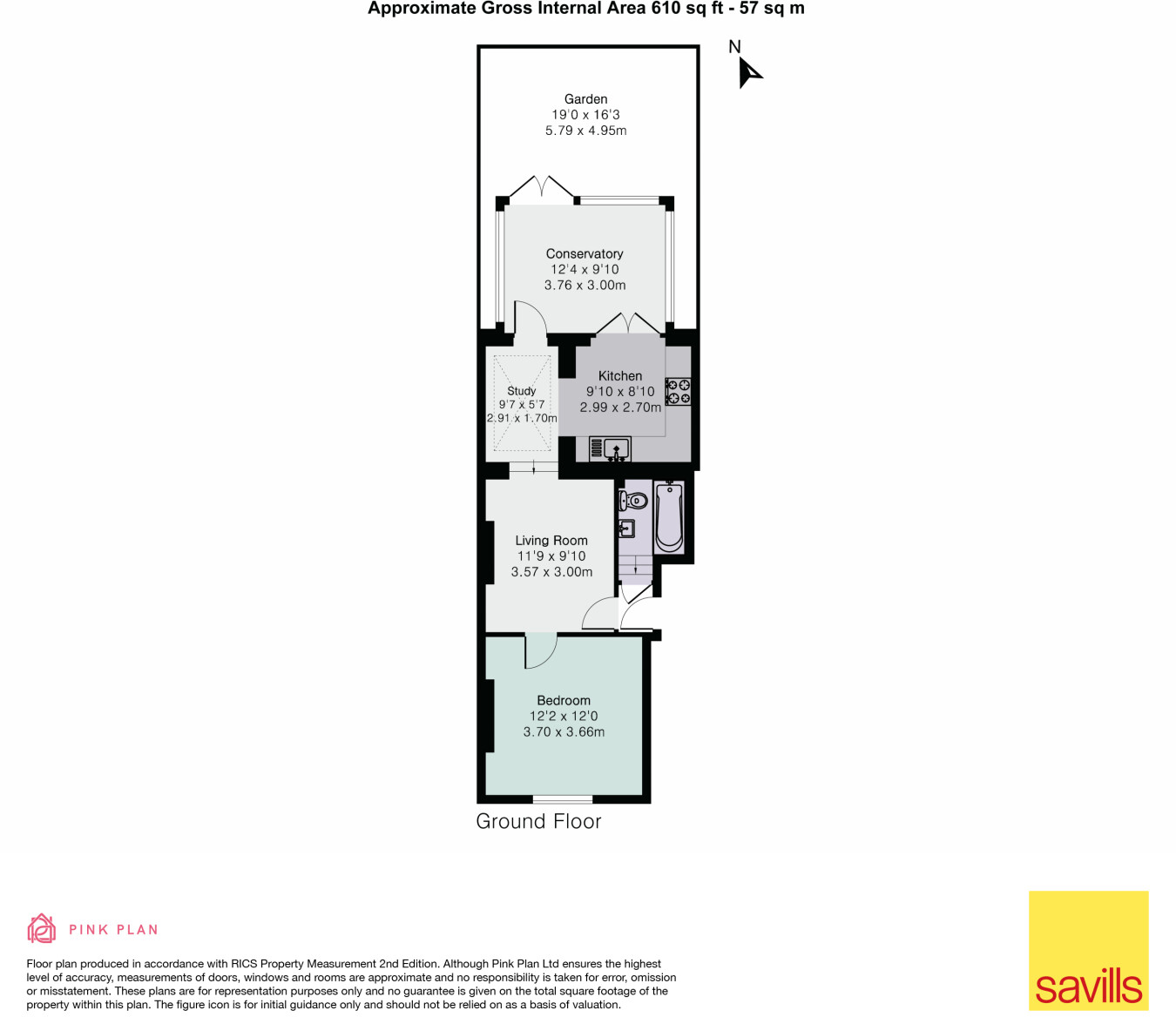 Approximate Gross Internal Area 610 sq ft - 57 sq m

N

Garden
19'0 x 16'3
5.79 x 4.95m

Conservatory
12'4 x 9'10
3.76 x 3.00m

Study
9'7 x 5'7
2.91 x 1.70m

Kitchen
9'10 x 8'10
2.99 x 2.70m

Living Room
11'9 x 9'10
3.57 x 3.00m

Bedroom
12'2 x 12'0
3.70 x 3.66m

Ground Floor

PINK PLAN

Floor plan produced in accordance with RICS Property Measurement 2nd Edition. Although Pink Plan Ltd ensures the highest level of accuracy, measurements of doors, windows and rooms are approximate and no responsibility is taken for error, omission or misstatement. These plans are for representation purposes only and no guarantee is given on the total square footage of the property within this plan. The figure icon is for initial guidance only and should not be relied on as a basis of valuation.

savills